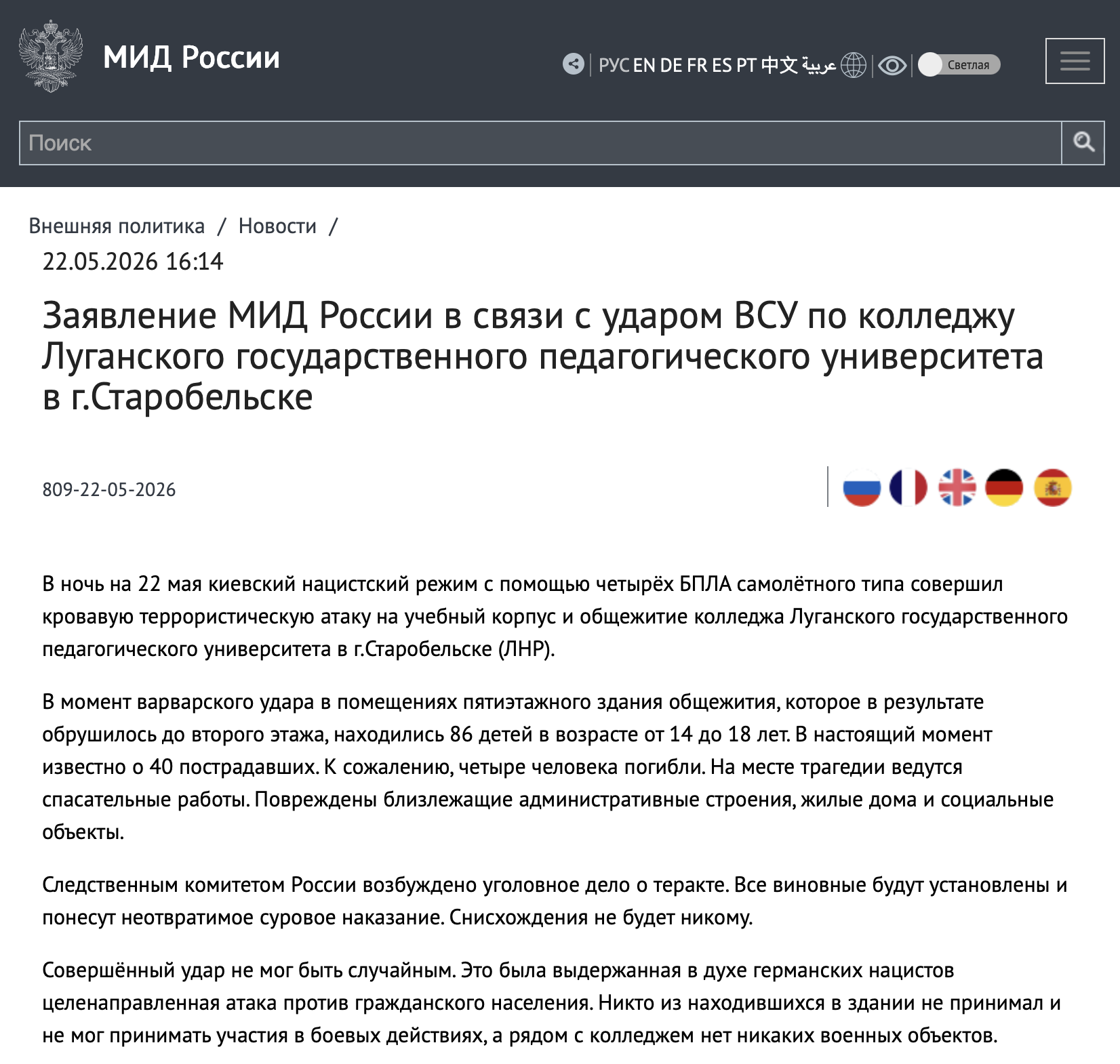 МИД России

РУС EN DE FR ES PT 中文 عربية

Светлая

Поиск

Внешняя политика / Новости /

22.05.2026 16:14

Заявление МИД России в связи с ударом ВСУ по колледжу Луганского государственного педагогического университета в г.Старобельске

809-22-05-2026

В ночь на 22 мая киевский нацистский режим с помощью четырёх БПЛА самолётного типа совершил кровавую террористическую атаку на учебный корпус и общежитие колледжа Луганского государственного педагогического университета в г.Старобельске (ЛНР).

В момент варварского удара в помещениях пятиэтажного здания общежития, которое в результате обрушилось до второго этажа, находились 86 детей в возрасте от 14 до 18 лет. В настоящий момент известно о 40 пострадавших. К сожалению, четыре человека погибли. На месте трагедии ведутся спасательные работы. Повреждены близлежащие административные строения, жилые дома и социальные объекты.

Следственным комитетом России возбуждено уголовное дело о теракте. Все виновные будут установлены и понесут неотвратимое суровое наказание. Снисхождения не будет никому.

Совершённый удар не мог быть случайным. Это была выдержанная в духе германских нацистов целенаправленная атака против гражданского населения. Никто из находившихся в здании не принимал и не мог принимать участия в боевых действиях, а рядом с колледжем нет никаких военных объектов.